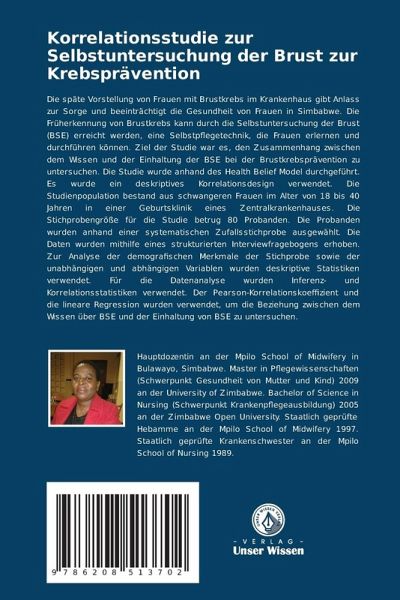 Korrelationsstudie zur Selbstuntersuchung der Brust zur Krebsprävention

Die späte Vorstellung von Frauen mit Brustkrebs im Krankenhaus gibt Anlass zur Sorge und beeinträchtigt die Gesundheit von Frauen in Simbabwe. Die Früherkennung von Brustkrebs kann durch die Selbstuntersuchung der Brust (BSE) erreicht werden, eine Selbstpflegetechnik, die Frauen erlernen und durchführen können. Ziel der Studie war es, den Zusammenhang zwischen dem Wissen und der Einhaltung der BSE bei der Brustkrebsprävention zu untersuchen. Die Studie wurde anhand des Health Belief Model durchgeführt. Es wurde ein deskriptives Korrelationsdesign verwendet. Die Studienpopulation bestand aus schwangeren Frauen im Alter von 18 bis 40 Jahren in einer Geburtsklinik eines Zentralkrankenhauses. Die Stichprobengröße für die Studie betrug 80 Probanden. Die Probanden wurden anhand einer systematischen Zufallsstichprobe ausgewählt. Die Daten wurden mithilfe eines strukturierten Interviewfragebogens erhoben. Zur Analyse der demografischen Merkmale der Stichprobe sowie der unabhängigen und abhängigen Variablen wurden deskriptive Statistiken verwendet. Für die Datenanalyse wurden Inferenz- und Korrelationsstatistiken verwendet. Der Pearson-Korrelationskoeffizient und die lineare Regression wurden verwendet, um die Beziehung zwischen dem Wissen über BSE und der Einhaltung von BSE zu untersuchen.

Hauptdozentin an der Mpilo School of Midwifery in Bulawayo, Simbabwe. Master in Pflegewissenschaften (Schwerpunkt Gesundheit von Mutter und Kind) 2009 an der University of Zimbabwe. Bachelor of Science in Nursing (Schwerpunkt Krankenpflegeausbildung) 2005 an der Zimbabwe Open University. Staatlich geprüfte Hebamme an der Mpilo School of Midwifery 1997. Staatlich geprüfte Krankenschwester an der Mpilo School of Nursing 1989.

9 786208 513702

- VERLAG -
Unser Wissen